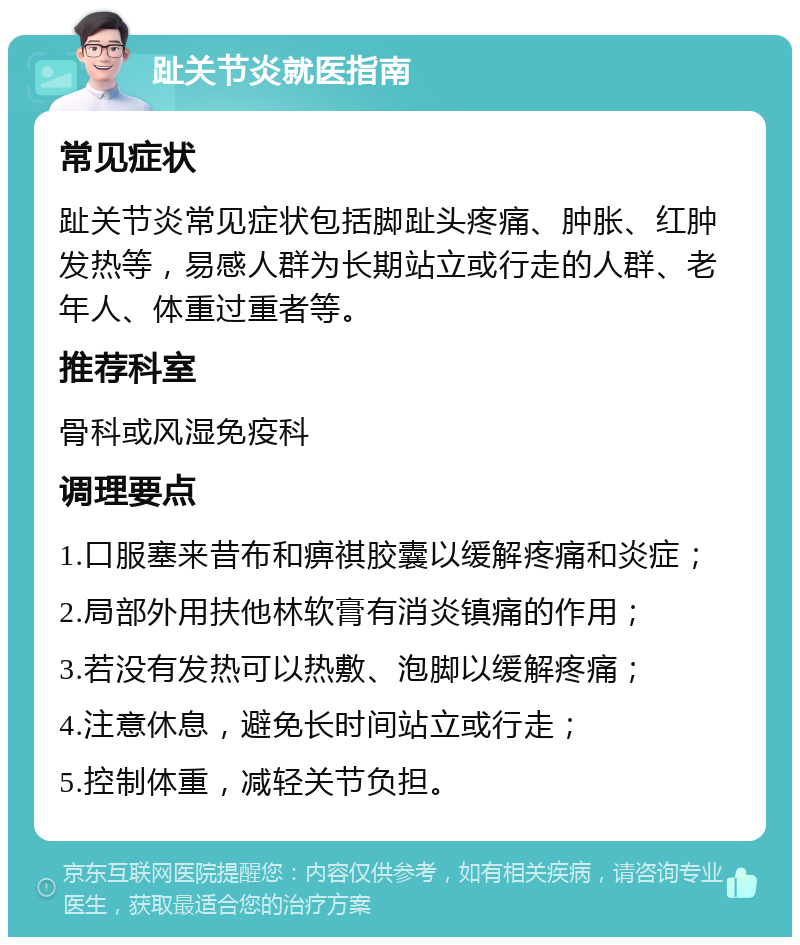 趾关节炎就医指南

常见症状

趾关节炎常见症状包括脚趾头疼痛、肿胀、红肿发热等，易感人群为长期站立或行走的人群、老年人、体重过重者等。

推荐科室

骨科或风湿免疫科

调理要点

1.口服塞来昔布和痹祺胶囊以缓解疼痛和炎症；

2.局部外用扶他林软膏有消炎镇痛的作用；

3.若没有发热可以热敷、泡脚以缓解疼痛；

4.注意休息，避免长时间站立或行走；

5.控制体重，减轻关节负担。

京东互联网医院提醒您：内容仅供参考，如有相关疾病，请咨询专业医生，获取最适合您的治疗方案